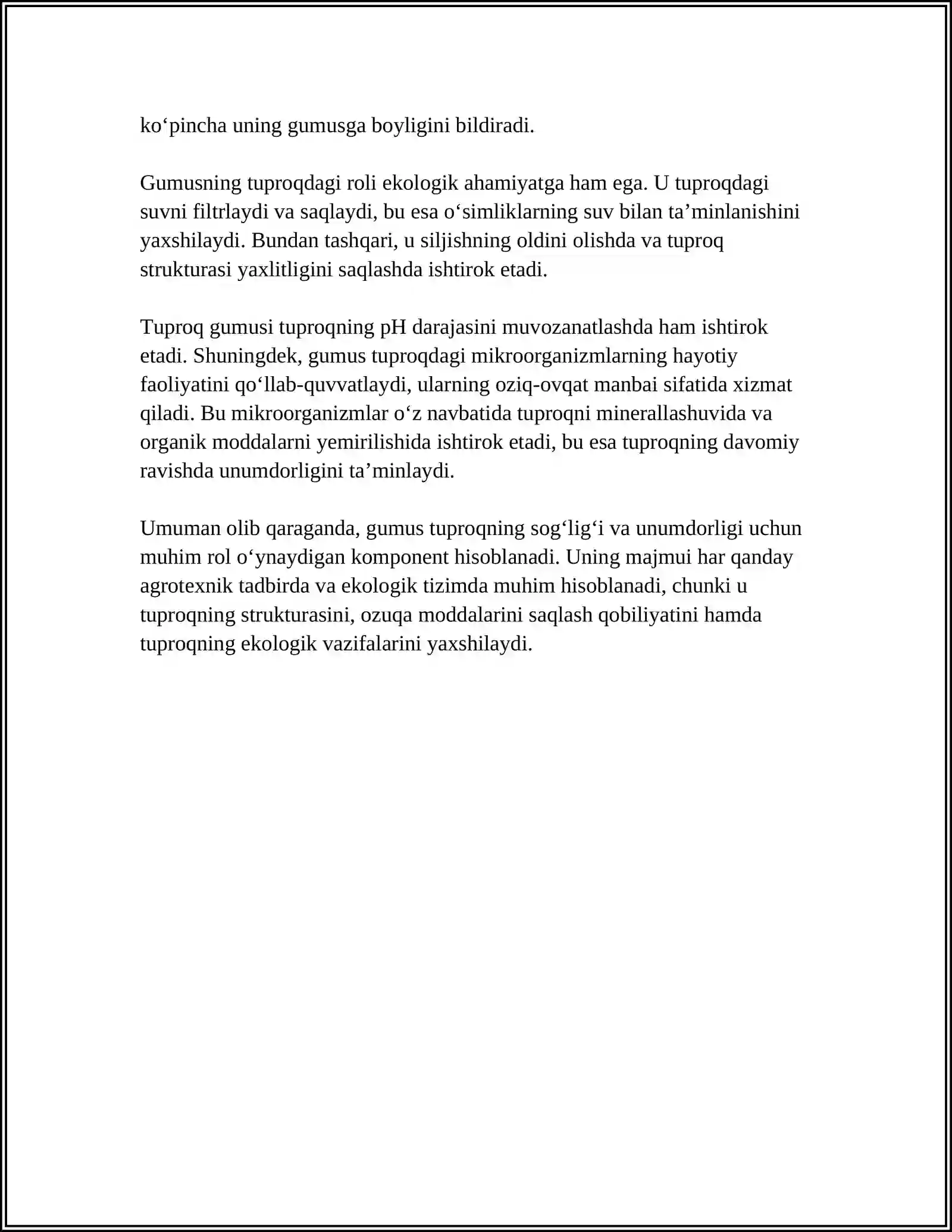 ko'pincha uning gumusga boyligini bildiradi.

Gumusning tuproqdagi roli ekologik ahamiyatga ham ega. U tuproqdagi suvni filtrlaydi va saqlaydi, bu esa o'simliklarning suv bilan ta'minlanishini yaxshilaydi. Bundan tashqari, u siljishning oldini olishda va tuproq strukturasi yaxlitligini saqlashda ishtirok etadi.

Tuproq gumusi tuproqning pH darajasini muvozanatlashda ham ishtirok etadi. Shuningdek, gumus tuproqdagi mikroorganizmlarning hayotiy faoliyatini qo'llab-quvvatlaydi, ularning oziq-ovqat manbai sifatida xizmat qiladi. Bu mikroorganizmlar o'z navbatida tuproqni minerallashuvida va organik moddalarni yemirilishida ishtirok etadi, bu esa tuproqning davomiy ravishda unumdorligini ta'minlaydi.

Umuman olib qaraganda, gumus tuproqning sog'lig'i va unumdorligi uchun muhim rol o'ynaydigan komponent hisoblanadi. Uning majmui har qanday agrotexnik tadbirda va ekologik tizimda muhim hisoblanadi, chunki u tuproqning strukturasini, ozuqa moddalarini saqlash qobiliyatini hamda tuproqning ekologik vazifalarini yaxshilaydi.